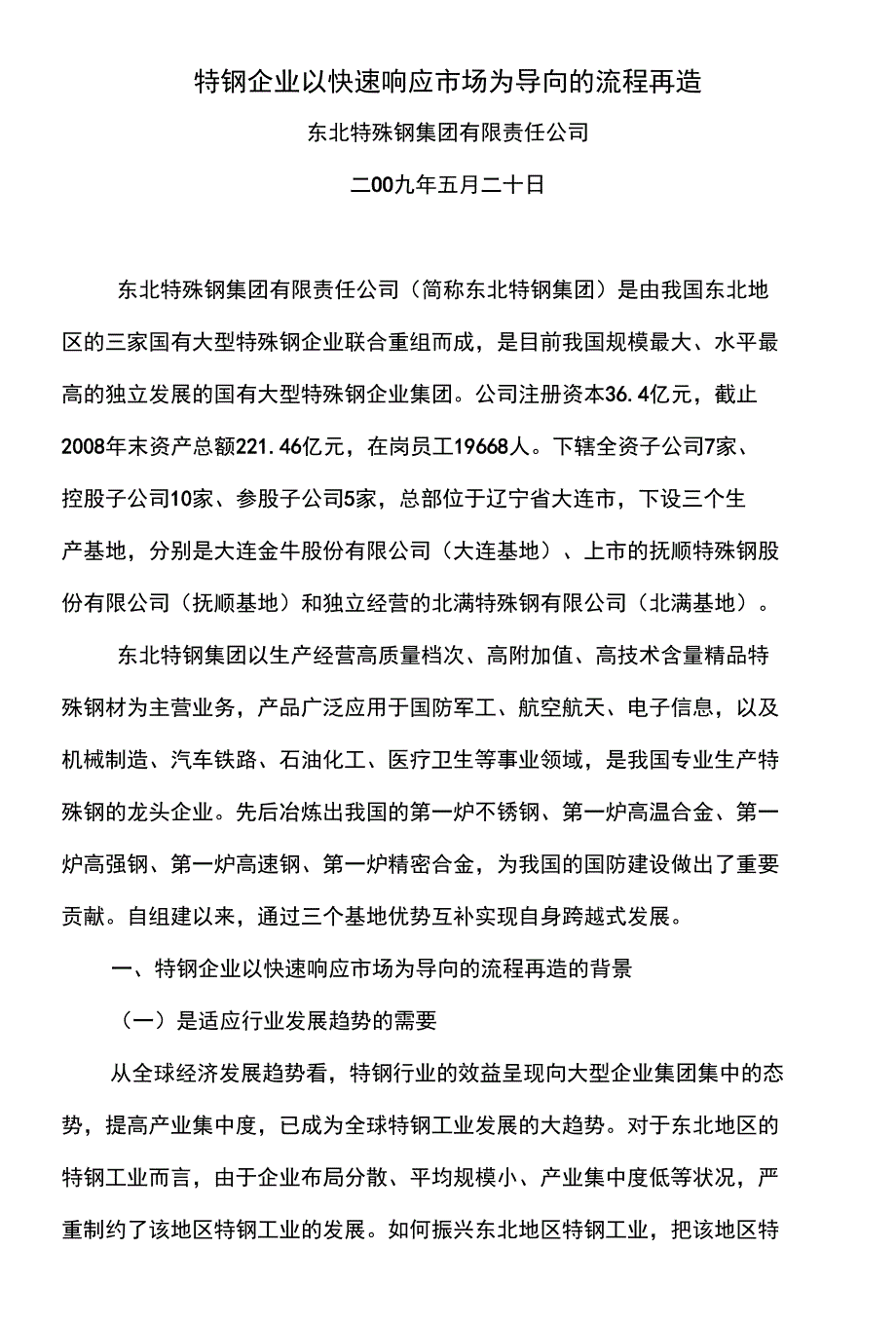 特钢企业以快速响应市场为导向的流程再造

东北特殊钢集团有限责任公司

二00九年五月二十日

东北特殊钢集团有限责任公司（简称东北特钢集团）是由我国东北地区的三家国有大型特殊钢企业联合重组而成，是目前我国规模最大、水平最高的独立发展的国有大型特殊钢企业集团。公司注册资本36.4亿元，截止2008年末资产总额221.46亿元，在岗员工19668人。下辖全资子公司7家、控股子公司10家、参股子公司5家，总部位于辽宁省大连市，下设三个生产基地，分别是大连金牛股份有限公司（大连基地）、上市的抚顺特殊钢股份有限公司（抚顺基地）和独立经营的北满特殊钢有限公司（北满基地）。

东北特钢集团以生产经营高质量档次、高附加值、高技术含量精品特殊钢材为主营业务，产品广泛应用于国防军工、航空航天、电子信息，以及机械制造、汽车铁路、石油化工、医疗卫生等事业领域，是我国专业生产特殊钢的龙头企业。先后冶炼出我国的第一炉不锈钢、第一炉高温合金、第一炉高强钢、第一炉高速钢、第一炉精密合金，为我国的国防建设做出了重要贡献。自组建以来，通过三个基地优势互补实现自身跨越式发展。

一、特钢企业以快速响应市场为导向的流程再造的背景

（一）是适应行业发展趋势的需要

从全球经济发展趋势看，特钢行业的效益呈现向大型企业集团集中的态势，提高产业集中度，已成为全球特钢工业发展的大趋势。对于东北地区的特钢工业而言，由于企业布局分散、平均规模小、产业集中度低等状况，严重制约了该地区特钢工业的发展。如何振兴东北地区特钢工业，把该地区特